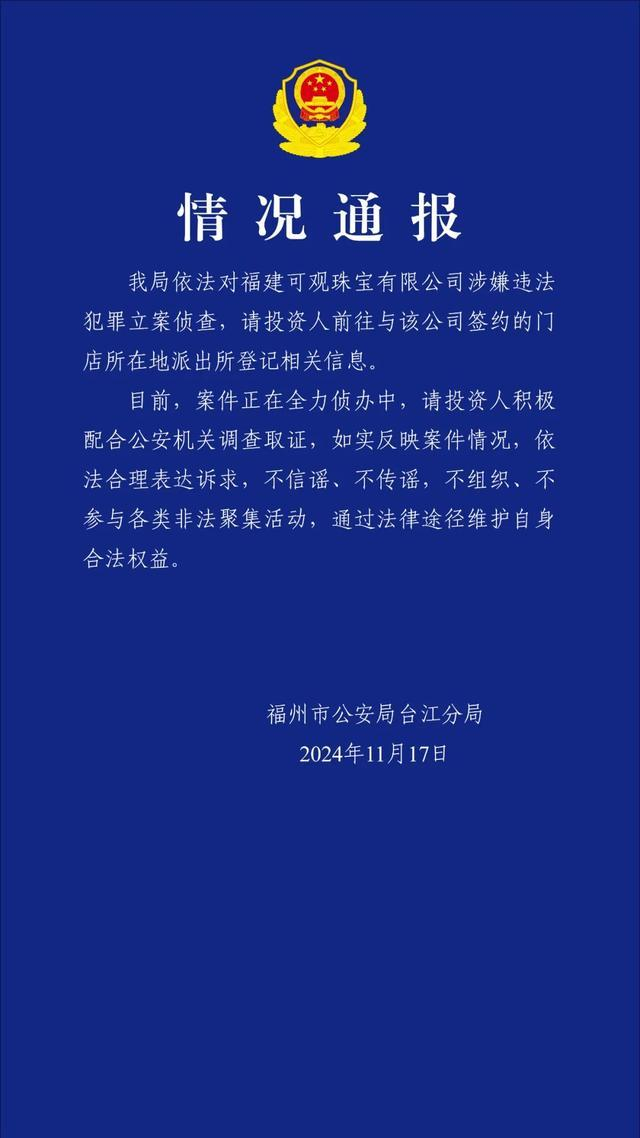 情况通报

我局依法对福建可观珠宝有限公司涉嫌违法犯罪立案侦查，请投资人前往与该公司签约的门店所在地派出所登记相关信息。

目前，案件正在全力侦办中，请投资人积极配合公安机关调查取证，如实反映案件情况，依法合理表达诉求，不信谣、不传谣，不组织、不参与各类非法聚集活动，通过法律途径维护自身合法权益。

福州市公安局台江分局
2024年11月17日